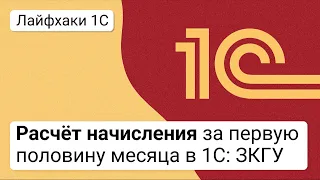 Лайфхаки 1С

1С

Расчёт начисления за первую половину месяца в 1С: ЗКГУ